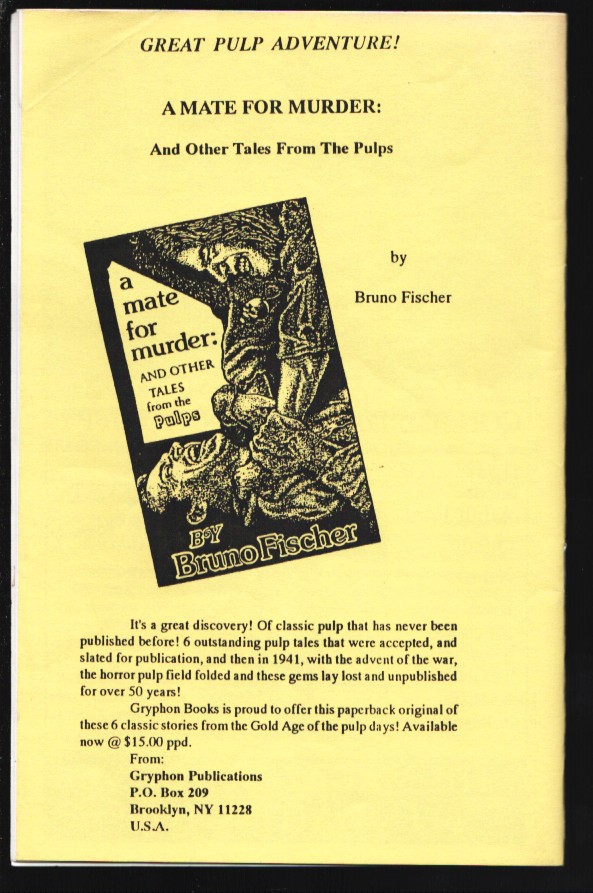 GREAT PULP ADVENTURE!

A MATE FOR MURDER:

And Other Tales From The Pulps

a mate for murder: AND OTHER TALES from the Pulps

BY Bruno Fischer

by

Bruno Fischer

It's a great discovery! Of classic pulp that has never been published before! 6 outstanding pulp tales that were accepted, and slated for publication, and then in 1941, with the advent of the war, the horror pulp field folded and these gems lay lost and unpublished for over 50 years!

Gryphon Books is proud to offer this paperback original of these 6 classic stories from the Gold Age of the pulp days! Available now @ $15.00 ppd.

From:
Gryphon Publications
P.O. Box 209
Brooklyn, NY 11228
U.S.A.